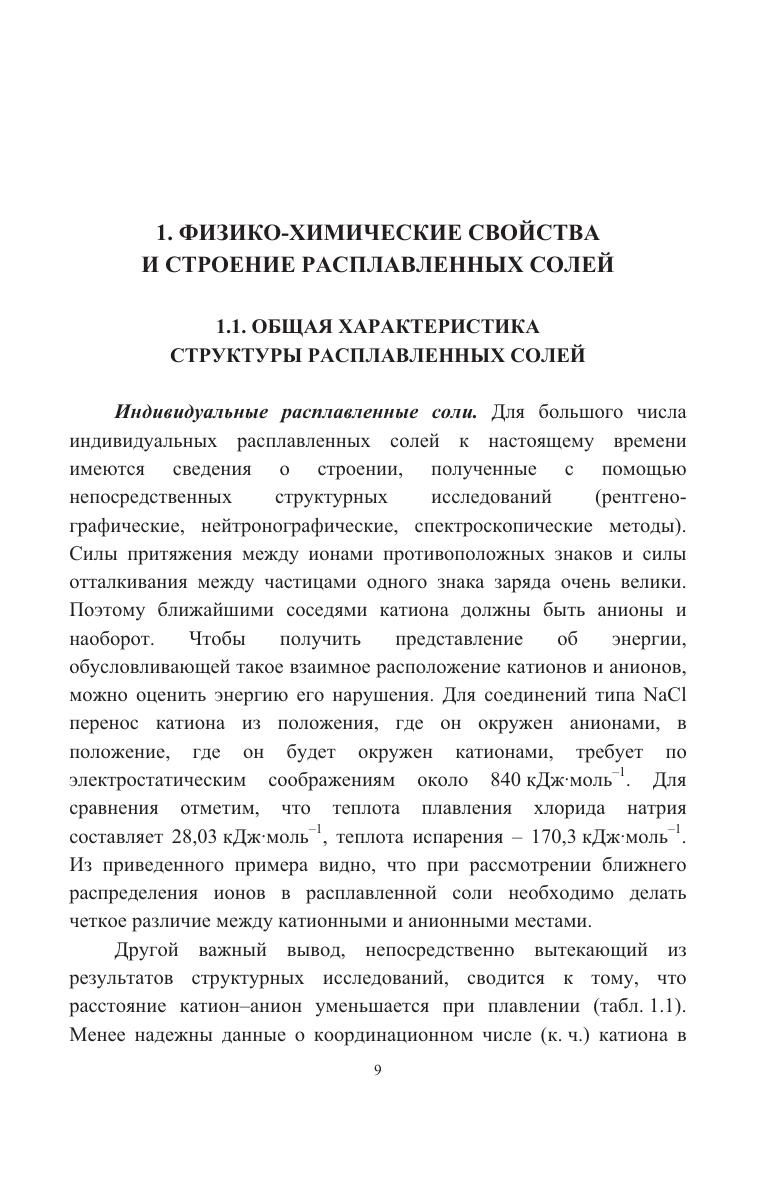 1. ФИЗИКО-ХИМИЧЕСКИЕ СВОЙСТВА И СТРОЕНИЕ РАСПЛАВЛЕННЫХ СОЛЕЙ

1.1. ОБЩАЯ ХАРАКТЕРИСТИКА СТРУКТУРЫ РАСПЛАВЛЕННЫХ СОЛЕЙ

Индивидуальные расплавленные соли. Для большого числа индивидуальных расплавленных солей к настоящему времени имеются сведения о строении, полученные с помощью непосредственных структурных исследований (рентгенографические, нейтронографические, спектроскопические методы). Силы притяжения между ионами противоположных знаков и силы отталкивания между частицами одного знака заряда очень велики. Поэтому ближайшими соседями катиона должны быть анионы и наоборот. Чтобы получить представление об энергии, обусловливающей такое взаимное расположение катионов и анионов, можно оценить энергию его нарушения. Для соединений типа NaCl перенос катиона из положения, где он окружен анионами, в положение, где он будет окружен катионами, требует по электростатическим соображениям около 840 кДж·моль$^{-1}$. Для сравнения отметим, что теплота плавления хлорида натрия составляет 28,03 кДж·моль$^{-1}$, теплота испарения – 170,3 кДж·моль$^{-1}$. Из приведенного примера видно, что при рассмотрении ближнего распределения ионов в расплавленной соли необходимо делать четкое различие между катионными и анионными местами.

Другой важный вывод, непосредственно вытекающий из результатов структурных исследований, сводится к тому, что расстояние катион–анион уменьшается при плавлении (табл. 1.1). Менее надежны данные о координационном числе (к. ч.) катиона в

9